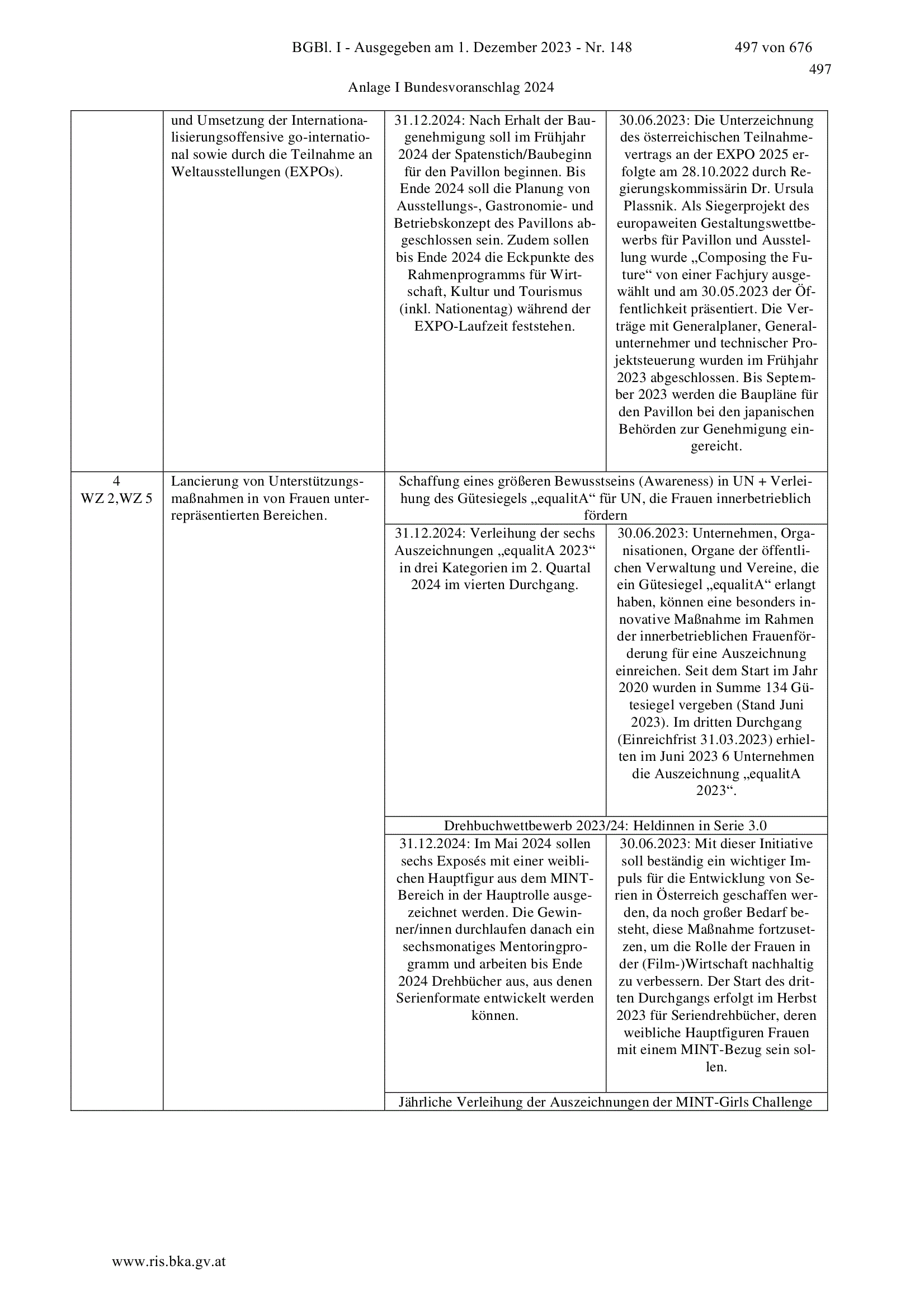 BGBl. I - Ausgegeben am 1. Dezember 2023 - Nr. 148 497 von 676

497

Anlage I Bundesvoranschlag 2024

| | | | |
|---|---|---|---|
| | und Umsetzung der Internationalisierungsoffensive go-international sowie durch die Teilnahme an Weltausstellungen (EXPOs). | 31.12.2024: Nach Erhalt der Baugenehmigung soll im Frühjahr 2024 der Spatenstich/Baubeginn für den Pavillon beginnen. Bis Ende 2024 soll die Planung von Ausstellungs-, Gastronomie- und Betriebskonzept des Pavillons abgeschlossen sein. Zudem sollen bis Ende 2024 die Eckpunkte des Rahmenprogramms für Wirtschaft, Kultur und Tourismus (inkl. Nationentag) während der EXPO-Laufzeit feststehen. | 30.06.2023: Die Unterzeichnung des österreichischen Teilnahmevertrags an der EXPO 2025 erfolgte am 28.10.2022 durch Regierungskommissärin Dr. Ursula Plassnik. Als Siegerprojekt des europaweiten Gestaltungswettbewerbs für Pavillon und Ausstellung wurde „Composing the Future“ von einer Fachjury ausgewählt und am 30.05.2023 der Öffentlichkeit präsentiert. Die Verträge mit Generalplaner, Generalunternehmer und technischer Projektsteuerung wurden im Frühjahr 2023 abgeschlossen. Bis September 2023 werden die Baupläne für den Pavillon bei den japanischen Behörden zur Genehmigung eingereicht. |
| 4 WZ 2,WZ 5 | Lancierung von Unterstützungsmaßnahmen in von Frauen unterrepräsentierten Bereichen. | Schaffung eines größeren Bewusstseins (Awareness) in UN + Verleihung des Gütesiegels „equalitA“ für UN, die Frauen innerbetrieblich fördern | |
| | | 31.12.2024: Verleihung der sechs Auszeichnungen „equalitA 2023“ in drei Kategorien im 2. Quartal 2024 im vierten Durchgang. | 30.06.2023: Unternehmen, Organisationen, Organe der öffentlichen Verwaltung und Vereine, die ein Gütesiegel „equalitA“ erlangt haben, können eine besonders innovative Maßnahme im Rahmen der innerbetrieblichen Frauenförderung für eine Auszeichnung einreichen. Seit dem Start im Jahr 2020 wurden in Summe 134 Gütesiegel vergeben (Stand Juni 2023). Im dritten Durchgang (Einreichfrist 31.03.2023) erhielten im Juni 2023 6 Unternehmen die Auszeichnung „equalitA 2023“. |
| | | Drehbuchwettbewerb 2023/24: Heldinnen in Serie 3.0 | |
| | | 31.12.2024: Im Mai 2024 sollen sechs Exposés mit einer weiblichen Hauptfigur aus dem MINT-Bereich in der Hauptrolle ausgezeichnet werden. Die Gewinner/innen durchlaufen danach ein sechsmonatiges Mentoringprogramm und arbeiten bis Ende 2024 Drehbücher aus, aus denen Serienformate entwickelt werden können. | 30.06.2023: Mit dieser Initiative soll beständig ein wichtiger Impuls für die Entwicklung von Serien in Österreich geschaffen werden, da noch großer Bedarf besteht, diese Maßnahme fortzusetzen, um die Rolle der Frauen in der (Film-)Wirtschaft nachhaltig zu verbessern. Der Start des dritten Durchgangs erfolgt im Herbst 2023 für Seriendrehbücher, deren weibliche Hauptfiguren Frauen mit einem MINT-Bezug sein sollen. |
| | | Jährliche Verleihung der Auszeichnungen der MINT-Girls Challenge | |

www.ris.bka.gv.at